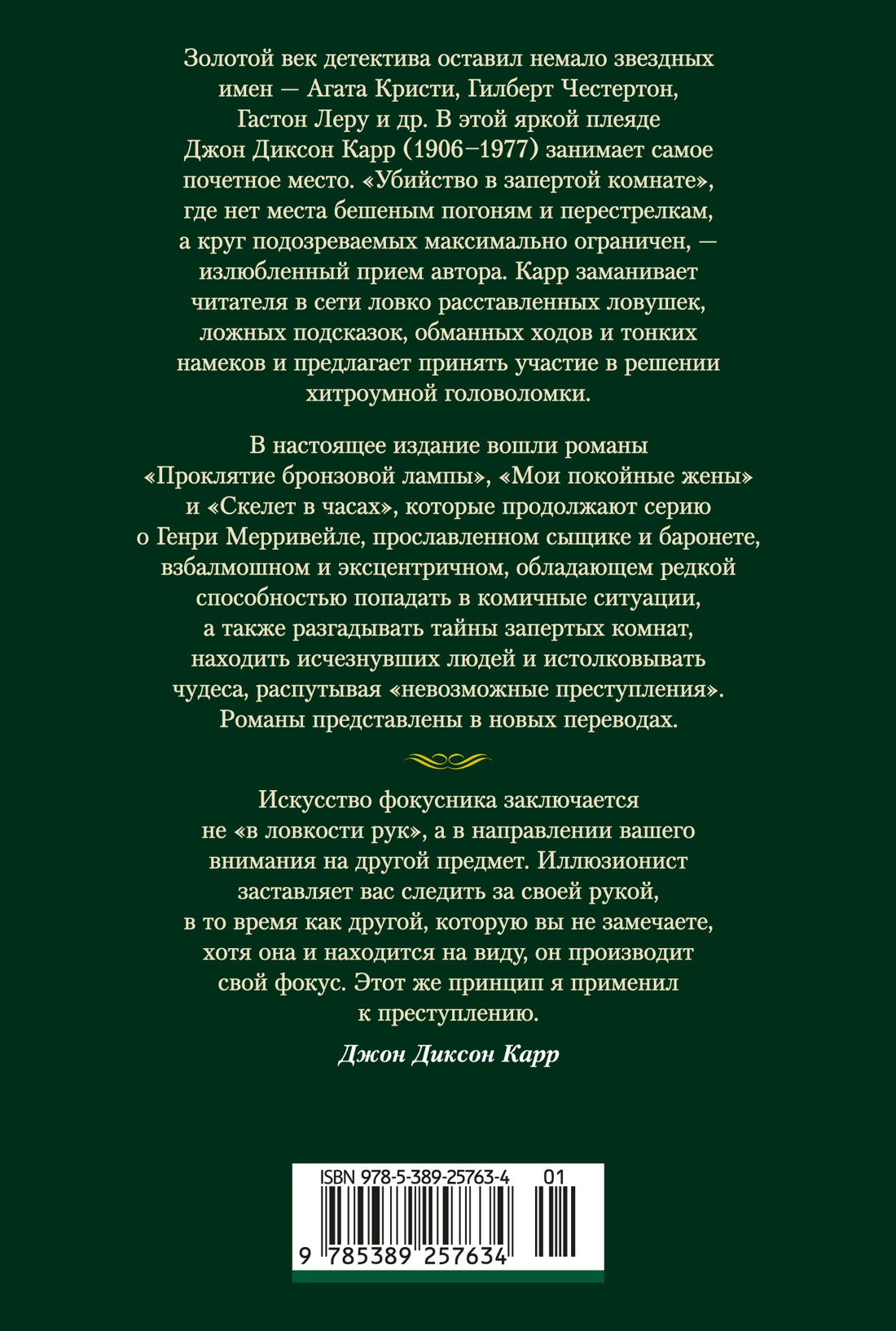 Золотой век детектива оставил немало звездных имен — Агата Кристи, Гилберт Честертон, Гастон Леру и др. В этой яркой плеяде Джон Диксон Карр (1906–1977) занимает самое почетное место. «Убийство в запертой комнате», где нет места бешеным погоням и перестрелкам, а круг подозреваемых максимально ограничен, — излюбленный прием автора. Карр заманивает читателя в сети ловко расставленных ловушек, ложных подсказок, обманных ходов и тонких намеков и предлагает принять участие в решении хитроумной головоломки.

В настоящее издание вошли романы «Проклятие бронзовой лампы», «Мои покойные жены» и «Скелет в часах», которые продолжают серию о Генри Мерривейле, прославленном сыщике и баронете, взбалмошном и эксцентричном, обладающем редкой способностью попадать в комичные ситуации, а также разгадывать тайны запертых комнат, находить исчезнувших людей и истолковывать чудеса, распутывая «невозможные преступления». Романы представлены в новых переводах.

Искусство фокусника заключается не «в ловкости рук», а в направлении вашего внимания на другой предмет. Иллюзионист заставляет вас следить за своей рукой, в то время как другой, которую вы не замечаете, хотя она и находится на виду, он производит свой фокус. Этот же принцип я применил к преступлению.

Джон Диксон Карр

ISBN 978-5-389-25763-4 01

9 785389 257634